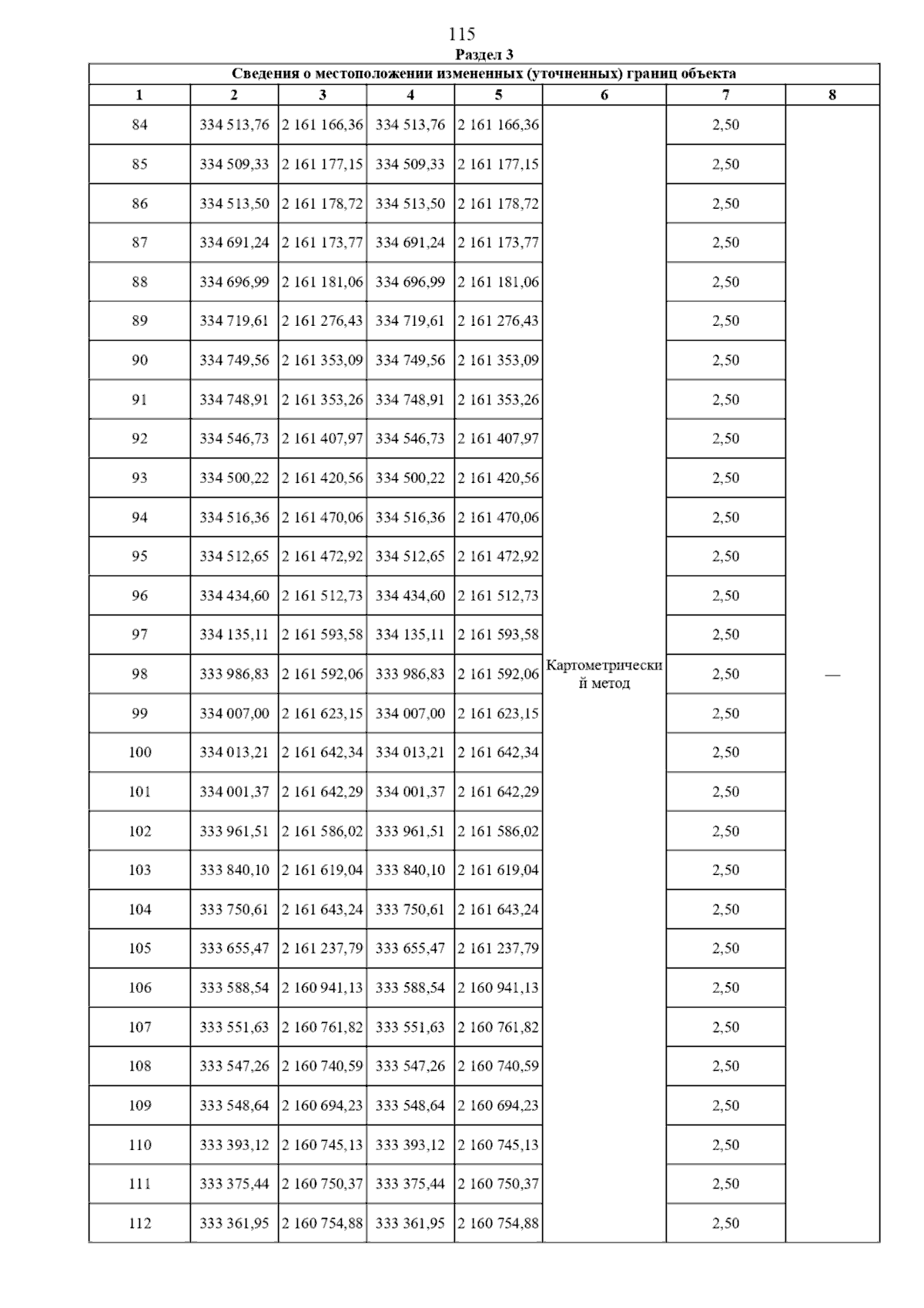 115

Раздел 3

Сведения о местоположении измененных (уточненных) границ объекта

| 1 | 2 | 3 | 4 | 5 | 6 | 7 | 8 |
|---|---|---|---|---|---|---|---|
| 84 | 334 513,76 | 2 161 166,36 | 334 513,76 | 2 161 166,36 | Картометрический метод | 2,50 | — |
| 85 | 334 509,33 | 2 161 177,15 | 334 509,33 | 2 161 177,15 | | 2,50 | |
| 86 | 334 513,50 | 2 161 178,72 | 334 513,50 | 2 161 178,72 | | 2,50 | |
| 87 | 334 691,24 | 2 161 173,77 | 334 691,24 | 2 161 173,77 | | 2,50 | |
| 88 | 334 696,99 | 2 161 181,06 | 334 696,99 | 2 161 181,06 | | 2,50 | |
| 89 | 334 719,61 | 2 161 276,43 | 334 719,61 | 2 161 276,43 | | 2,50 | |
| 90 | 334 749,56 | 2 161 353,09 | 334 749,56 | 2 161 353,09 | | 2,50 | |
| 91 | 334 748,91 | 2 161 353,26 | 334 748,91 | 2 161 353,26 | | 2,50 | |
| 92 | 334 546,73 | 2 161 407,97 | 334 546,73 | 2 161 407,97 | | 2,50 | |
| 93 | 334 500,22 | 2 161 420,56 | 334 500,22 | 2 161 420,56 | | 2,50 | |
| 94 | 334 516,36 | 2 161 470,06 | 334 516,36 | 2 161 470,06 | | 2,50 | |
| 95 | 334 512,65 | 2 161 472,92 | 334 512,65 | 2 161 472,92 | | 2,50 | |
| 96 | 334 434,60 | 2 161 512,73 | 334 434,60 | 2 161 512,73 | | 2,50 | |
| 97 | 334 135,11 | 2 161 593,58 | 334 135,11 | 2 161 593,58 | | 2,50 | |
| 98 | 333 986,83 | 2 161 592,06 | 333 986,83 | 2 161 592,06 | | 2,50 | |
| 99 | 334 007,00 | 2 161 623,15 | 334 007,00 | 2 161 623,15 | | 2,50 | |
| 100 | 334 013,21 | 2 161 642,34 | 334 013,21 | 2 161 642,34 | | 2,50 | |
| 101 | 334 001,37 | 2 161 642,29 | 334 001,37 | 2 161 642,29 | | 2,50 | |
| 102 | 333 961,51 | 2 161 586,02 | 333 961,51 | 2 161 586,02 | | 2,50 | |
| 103 | 333 840,10 | 2 161 619,04 | 333 840,10 | 2 161 619,04 | | 2,50 | |
| 104 | 333 750,61 | 2 161 643,24 | 333 750,61 | 2 161 643,24 | | 2,50 | |
| 105 | 333 655,47 | 2 161 237,79 | 333 655,47 | 2 161 237,79 | | 2,50 | |
| 106 | 333 588,54 | 2 160 941,13 | 333 588,54 | 2 160 941,13 | | 2,50 | |
| 107 | 333 551,63 | 2 160 761,82 | 333 551,63 | 2 160 761,82 | | 2,50 | |
| 108 | 333 547,26 | 2 160 740,59 | 333 547,26 | 2 160 740,59 | | 2,50 | |
| 109 | 333 548,64 | 2 160 694,23 | 333 548,64 | 2 160 694,23 | | 2,50 | |
| 110 | 333 393,12 | 2 160 745,13 | 333 393,12 | 2 160 745,13 | | 2,50 | |
| 111 | 333 375,44 | 2 160 750,37 | 333 375,44 | 2 160 750,37 | | 2,50 | |
| 112 | 333 361,95 | 2 160 754,88 | 333 361,95 | 2 160 754,88 | | 2,50 | |